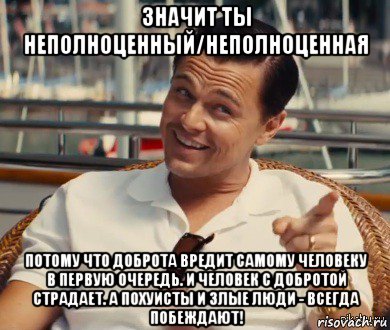 ЗНАЧИТ ТЫ НЕПОЛНОЦЕННЫЙ/НЕПОЛНОЦЕННАЯ

ПОТОМУ ЧТО ДОБРОТА ВРЕДИТ САМОМУ ЧЕЛОВЕКУ В ПЕРВУЮ ОЧЕРЕДЬ. И ЧЕЛОВЕК С ДОБРОТОЙ СТРАДАЕТ. А ПОХУИСТЫ И ЗЛЫЕ ЛЮДИ - ВСЕГДА ПОБЕЖДАЮТ!

risovach.ru